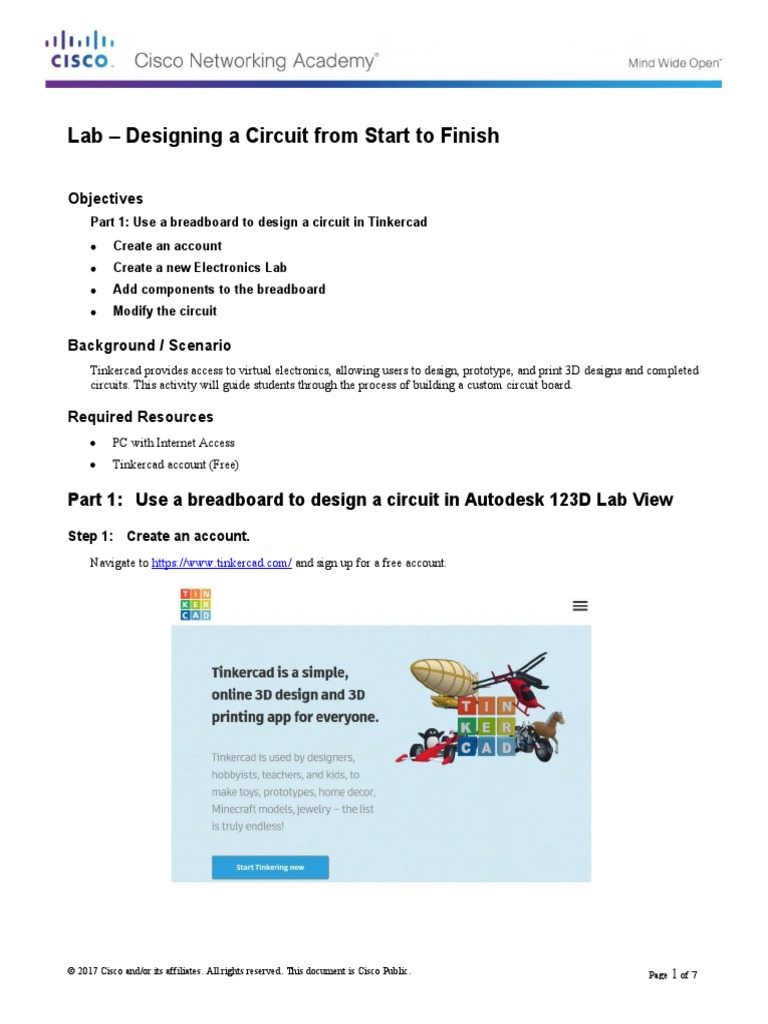 CISCO. Cisco Networking Academy®

Mind Wide Open™

Lab – Designing a Circuit from Start to Finish

Objectives

Part 1: Use a breadboard to design a circuit in Tinkercad

- Create an account
- Create a new Electronics Lab
- Add components to the breadboard
- Modify the circuit

Background / Scenario

Tinkercad provides access to virtual electronics, allowing users to design, prototype, and print 3D designs and completed circuits. This activity will guide students through the process of building a custom circuit board.

Required Resources

- PC with Internet Access
- Tinkercad account (Free)

Part 1: Use a breadboard to design a circuit in Autodesk 123D Lab View

Step 1: Create an account.

Navigate to https://www.tinkercad.com/ and sign up for a free account.

TIN KER CAD

Tinkercad is a simple, online 3D design and 3D printing app for everyone.

Tinkercad is used by designers, hobbyists, teachers, and kids, to make toys, prototypes, home decor, Minecraft models, jewelry – the list is truly endless!

Start Tinkering now

TIN KER CAD

© 2017 Cisco and/or its affiliates. All rights reserved. This document is Cisco Public.

Page 1 of 7